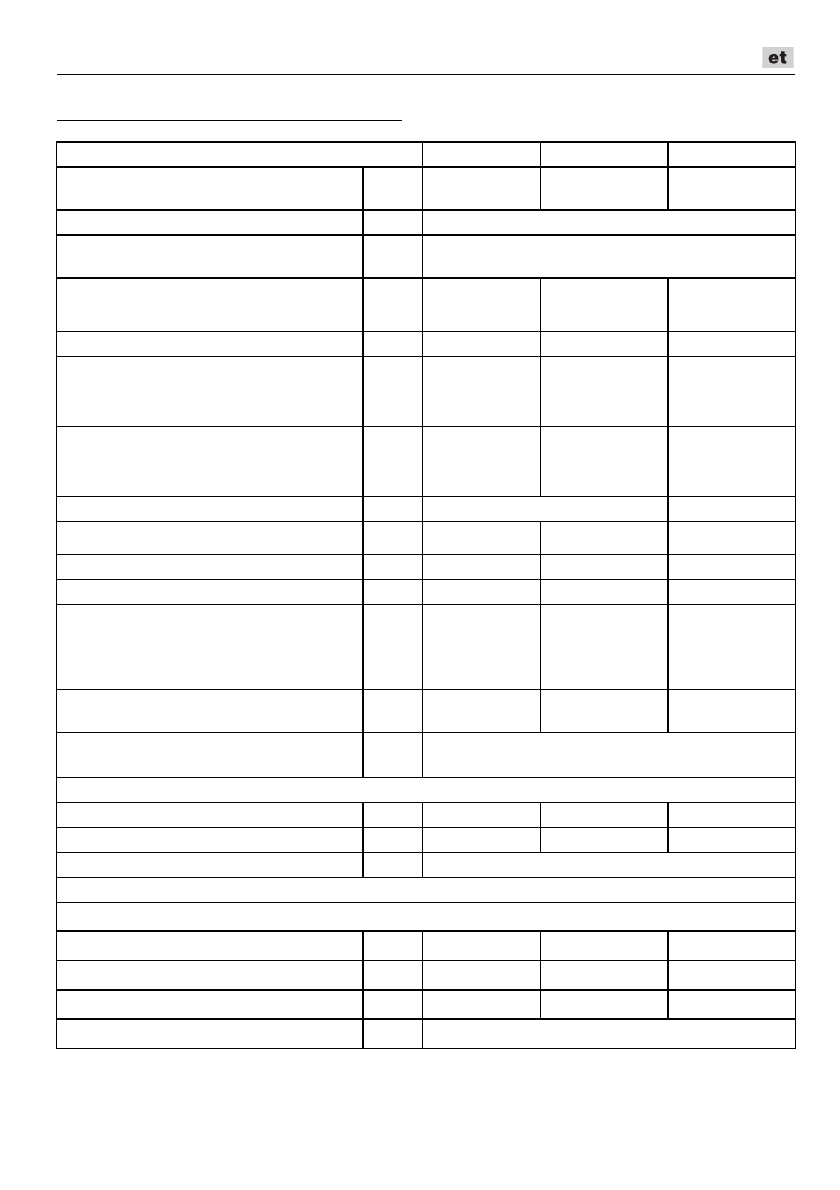 et